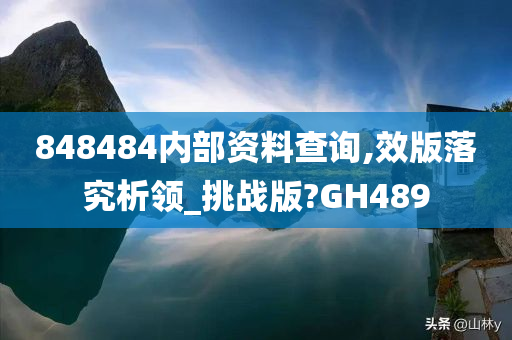 848484内部资料查询,效版落究析领_挑战版?GH489

头条 @山林y